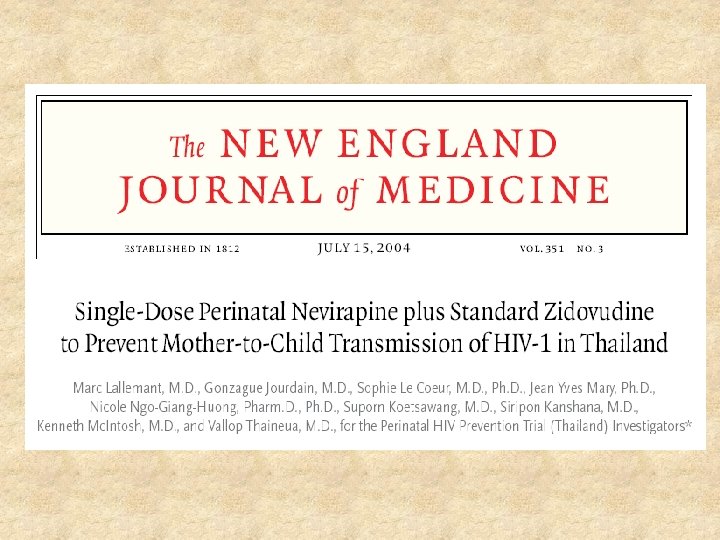 The NEW ENGLAND JOURNAL of MEDICINE

ESTABLISHED IN 1812 JULY 15, 2004 VOL. 351 NO. 3

Single-Dose Perinatal Nevirapine plus Standard Zidovudine to Prevent Mother-to-Child Transmission of HIV-1 in Thailand

Marc Lallemant, M.D., Gonzague Jourdain, M.D., Sophie Le Coeur, M.D., Ph.D., Jean Yves Mary, Ph.D., Nicole Ngo-Giang-Huong, Pharm.D., Ph.D., Suporn Koetsawang, M.D., Siripon Kanshana, M.D., Kenneth McIntosh, M.D., and Vallop Thaineua, M.D., for the Perinatal HIV Prevention Trial (Thailand) Investigators*